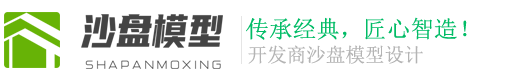 沙盘模型
SHAPANMOXING
传承经典，匠心智造！
开发商沙盘模型设计